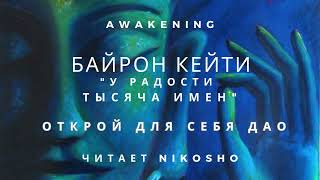 AWAKENING

БАЙРОН КЕЙТИ
"У РАДОСТИ ТЫСЯЧА ИМЕН"

ОТКРОЙ ДЛЯ СЕБЯ ДАО

ЧИТАЕТ NIKOSHO